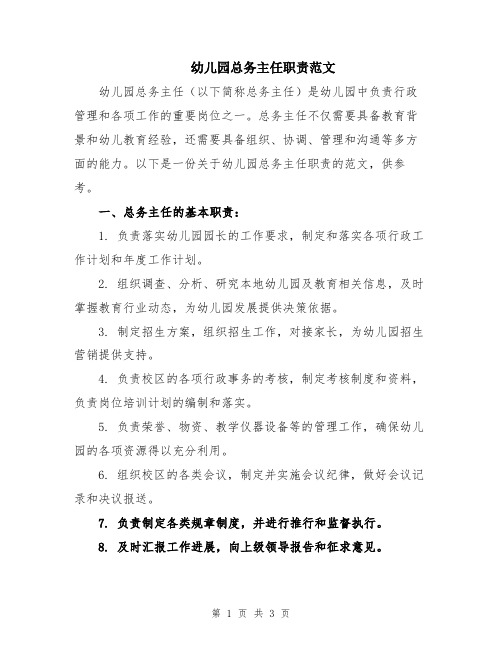 幼儿园总务主任职责范文

幼儿园总务主任（以下简称总务主任）是幼儿园中负责行政管理和各项工作的重要岗位之一。总务主任不仅需要具备教育背景和幼儿教育经验，还需要具备组织、协调、管理和沟通等多方面的能力。以下是一份关于幼儿园总务主任职责的范文，供参考。

一、总务主任的基本职责：

1. 负责落实幼儿园园长的工作要求，制定和落实各项行政工作计划和年度工作计划。

2. 组织调查、分析、研究本地幼儿园及教育相关信息，及时掌握教育行业动态，为幼儿园发展提供决策依据。

3. 制定招生方案，组织招生工作，对接家长，为幼儿园招生营销提供支持。

4. 负责校区的各项行政事务的考核，制定考核制度和资料，负责岗位培训计划的编制和落实。

5. 负责荣誉、物资、教学仪器设备等的管理工作，确保幼儿园的各项资源得以充分利用。

6. 组织校区的各类会议，制定并实施会议纪律，做好会议记录和决议报送。

7. 负责制定各类规章制度，并进行推行和监督执行。

8. 及时汇报工作进展，向上级领导报告和征求意见。

第 1 页 共 3 页